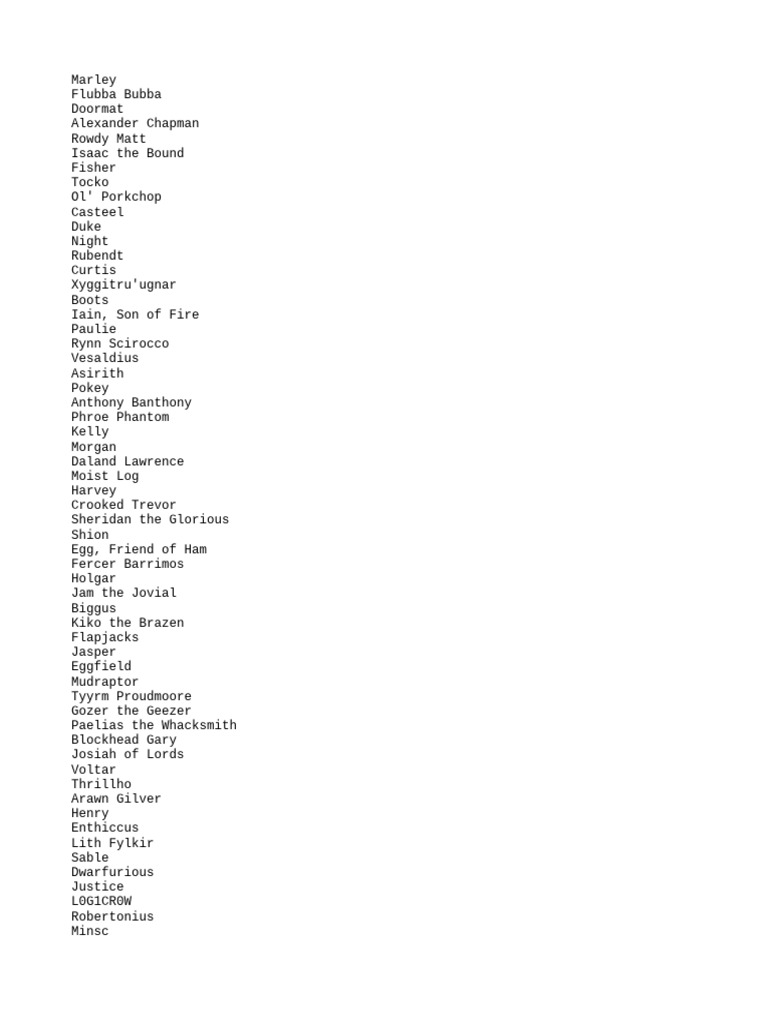 Marley
Flubba Bubba
Doormat
Alexander Chapman
Rowdy Matt
Isaac the Bound
Fisher
Tocko
Ol' Porkchop
Casteel
Duke
Night
Rubendt
Curtis
Xyggitru'ugnar
Boots
Iain, Son of Fire
Paulie
Rynn Scirocco
Vesaldius
Asirith
Pokey
Anthony Banthony
Phroe Phantom
Kelly
Morgan
Daland Lawrence
Moist Log
Harvey
Crooked Trevor
Sheridan the Glorious
Shion
Egg, Friend of Ham
Fercer Barrimos
Holgar
Jam the Jovial
Biggus
Kiko the Brazen
Flapjacks
Jasper
Eggfield
Mudraptor
Tyyrm Proudmoore
Gozer the Geezer
Paelias the Whacksmith
Blockhead Gary
Josiah of Lords
Voltar
Thrillho
Arawn Gilver
Henry
Enthiccus
Lith Fylkir
Sable
Dwarfurious
Justice
L0G1CR0W
Robertonius
Minsc